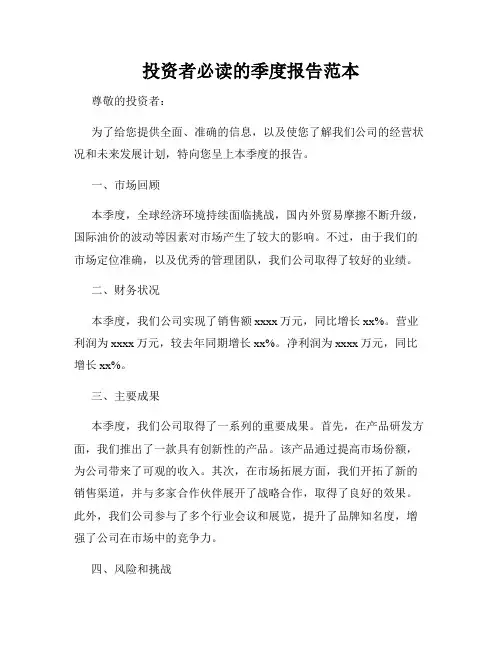 投资者必读的季度报告范本

尊敬的投资者：

为了给您提供全面、准确的信息，以及使您了解我们公司的经营状况和未来发展计划，特向您呈上本季度的报告。

一、市场回顾

本季度，全球经济环境持续面临挑战，国内外贸易摩擦不断升级，国际油价的波动等因素对市场产生了较大的影响。不过，由于我们的市场定位准确，以及优秀的管理团队，我们公司取得了较好的业绩。

二、财务状况

本季度，我们公司实现了销售额 xxxx 万元，同比增长 xx%。营业利润为 xxxx 万元，较去年同期增长 xx%。净利润为 xxxx 万元，同比增长 xx%。

三、主要成果

本季度，我们公司取得了一系列的重要成果。首先，在产品研发方面，我们推出了一款具有创新性的产品。该产品通过提高市场份额，为公司带来了可观的收入。其次，在市场拓展方面，我们开拓了新的销售渠道，并与多家合作伙伴展开了战略合作，取得了良好的效果。此外，我们公司参与了多个行业会议和展览，提升了品牌知名度，增强了公司在市场中的竞争力。

四、风险和挑战